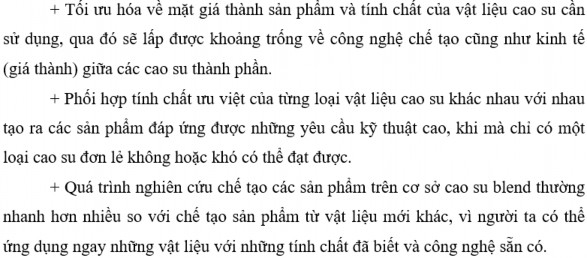 + Tối ưu hóa về mặt giá thành sản phẩm và tính chất của vật liệu cao su cần sử dụng, qua đó sẽ lấp được khoảng trống về công nghệ chế tạo cũng như kinh tế (giá thành) giữa các cao su thành phần.

+ Phối hợp tính chất ưu việt của từng loại vật liệu cao su khác nhau với nhau tạo ra các sản phẩm đáp ứng được những yêu cầu kỹ thuật cao, khi mà chỉ có một loại cao su đơn lẻ không hoặc khó có thể đạt được.

+ Quá trình nghiên cứu chế tạo các sản phẩm trên cơ sở cao su blend thường nhanh hơn nhiều so với chế tạo sản phẩm từ vật liệu mới khác, vì người ta có thể ứng dụng ngay những vật liệu với những tính chất đã biết và công nghệ sẵn có.